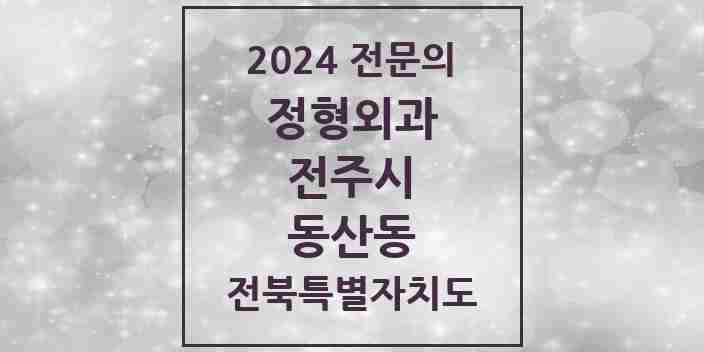 2024 전문의
정형외과
전주시
동산동
전북특별자치도